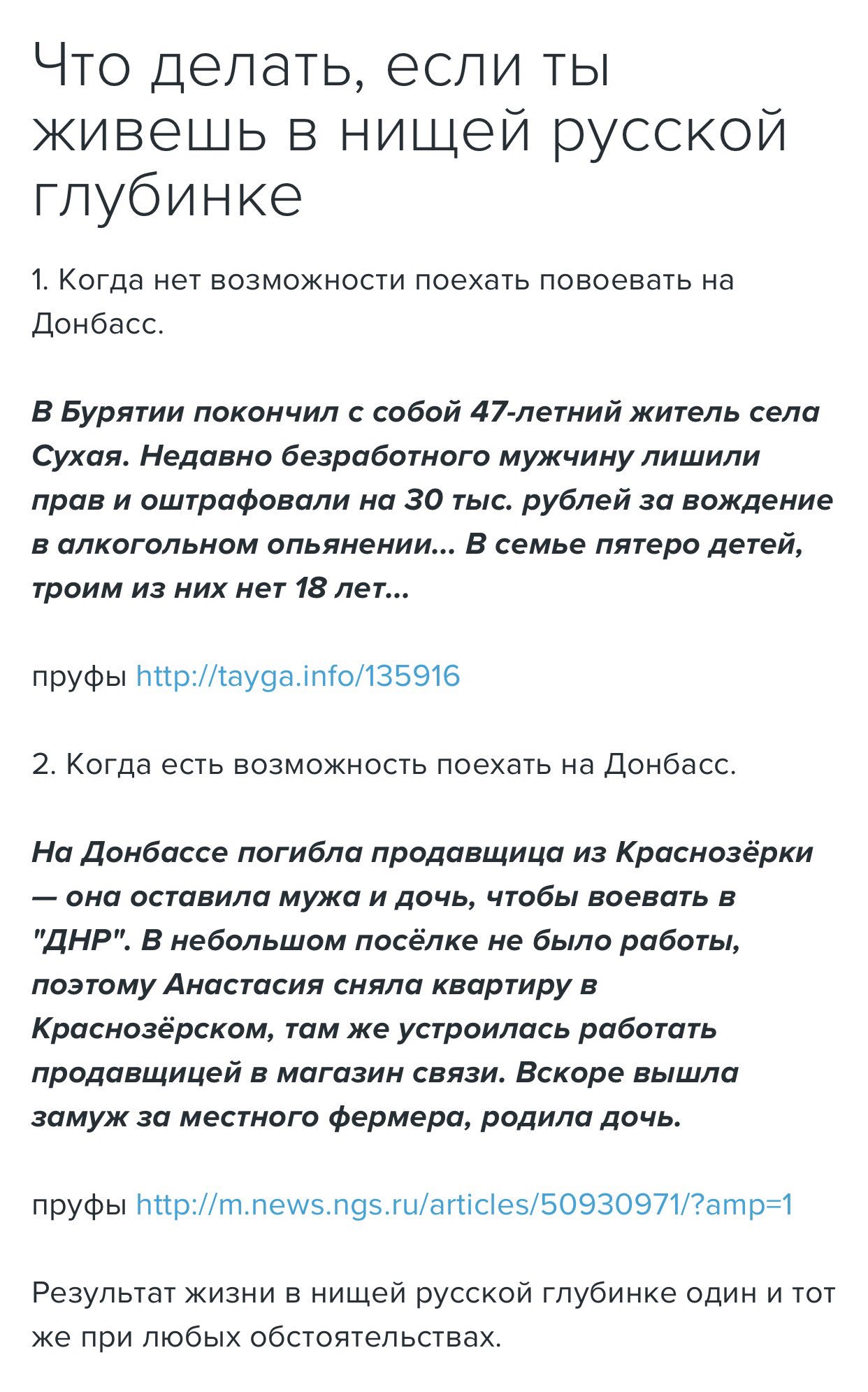 Что делать, если ты живешь в нищей русской глубинке

1. Когда нет возможности поехать повоевать на Донбасс.

В Бурятии покончил с собой 47-летний житель села Сухая. Недавно безработного мужчину лишили прав и оштрафовали на 30 тыс. рублей за вождение в алкогольном опьянении... В семье пятеро детей, троим из них нет 18 лет...

пруфы http://tayga.info/135916

2. Когда есть возможность поехать на Донбасс.

На Донбассе погибла продавщица из Краснозёрки — она оставила мужа и дочь, чтобы воевать в "ДНР". В небольшом посёлке не было работы, поэтому Анастасия сняла квартиру в Краснозёрском, там же устроилась работать продавщицей в магазин связи. Вскоре вышла замуж за местного фермера, родила дочь.

пруфы http://m.news.ngs.ru/articles/50930971/?amp=1

Результат жизни в нищей русской глубинке один и тот же при любых обстоятельствах.